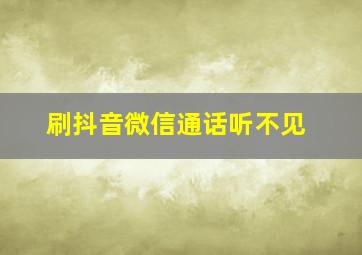 刷抖音微信通话听不见